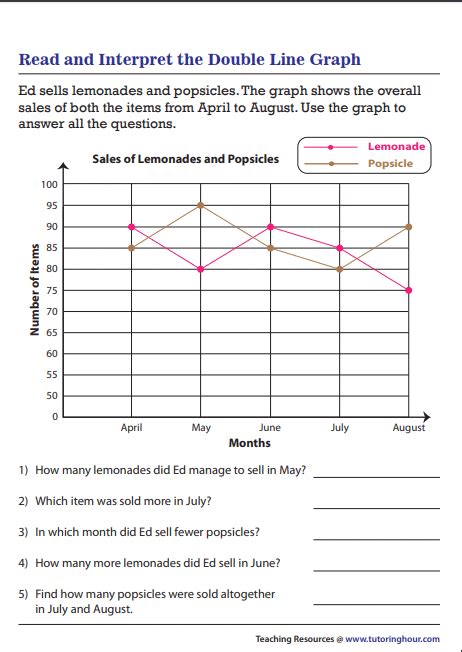 Read and Interpret the Double Line Graph

Ed sells lemonades and popsicles. The graph shows the overall sales of both the items from April to August. Use the graph to answer all the questions.

Sales of Lemonades and Popsicles

Lemonade
Popsicle

Number of Items

100
95
90
85
80
75
70
65
60
55
50
0

April
May
June
July
August

Months

1) How many lemonades did Ed manage to sell in May?

2) Which item was sold more in July?

3) In which month did Ed sell fewer popsicles?

4) How many more lemonades did Ed sell in June?

5) Find how many popsicles were sold altogether in July and August.

Teaching Resources @ www.tutoringhour.com